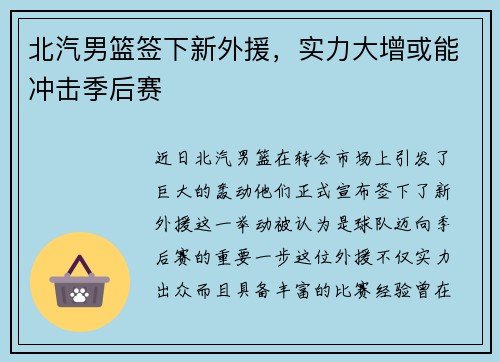 北汽男篮签下新外援，实力大增或能冲击季后赛

近日北汽男篮在转会市场上引发了巨大的轰动他们正式宣布签下了新外援这一举动被认为是球队迈向季后赛的重要一步这位外援不仅实力出众而且具备丰富的比赛经验曾在